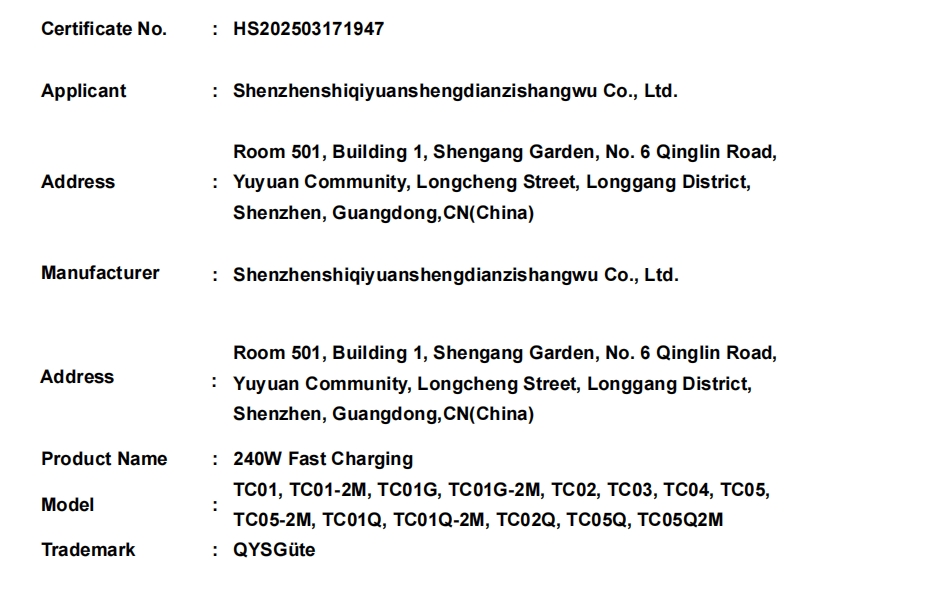 Certificate No. : HS202503171947

Applicant : Shenzhenshiqiyuanshengdianzishangwu Co., Ltd.

Address : Room 501, Building 1, Shengang Garden, No. 6 Qinglin Road, Yuyuan Community, Longcheng Street, Longgang District, Shenzhen, Guangdong,CN(China)

Manufacturer : Shenzhenshiqiyuanshengdianzishangwu Co., Ltd.

Address : Room 501, Building 1, Shengang Garden, No. 6 Qinglin Road, Yuyuan Community, Longcheng Street, Longgang District, Shenzhen, Guangdong,CN(China)

Product Name : 240W Fast Charging

Model : TC01, TC01-2M, TC01G, TC01G-2M, TC02, TC03, TC04, TC05, TC05-2M, TC01Q, TC01Q-2M, TC02Q, TC05Q, TC05Q2M

Trademark : QYSGüte